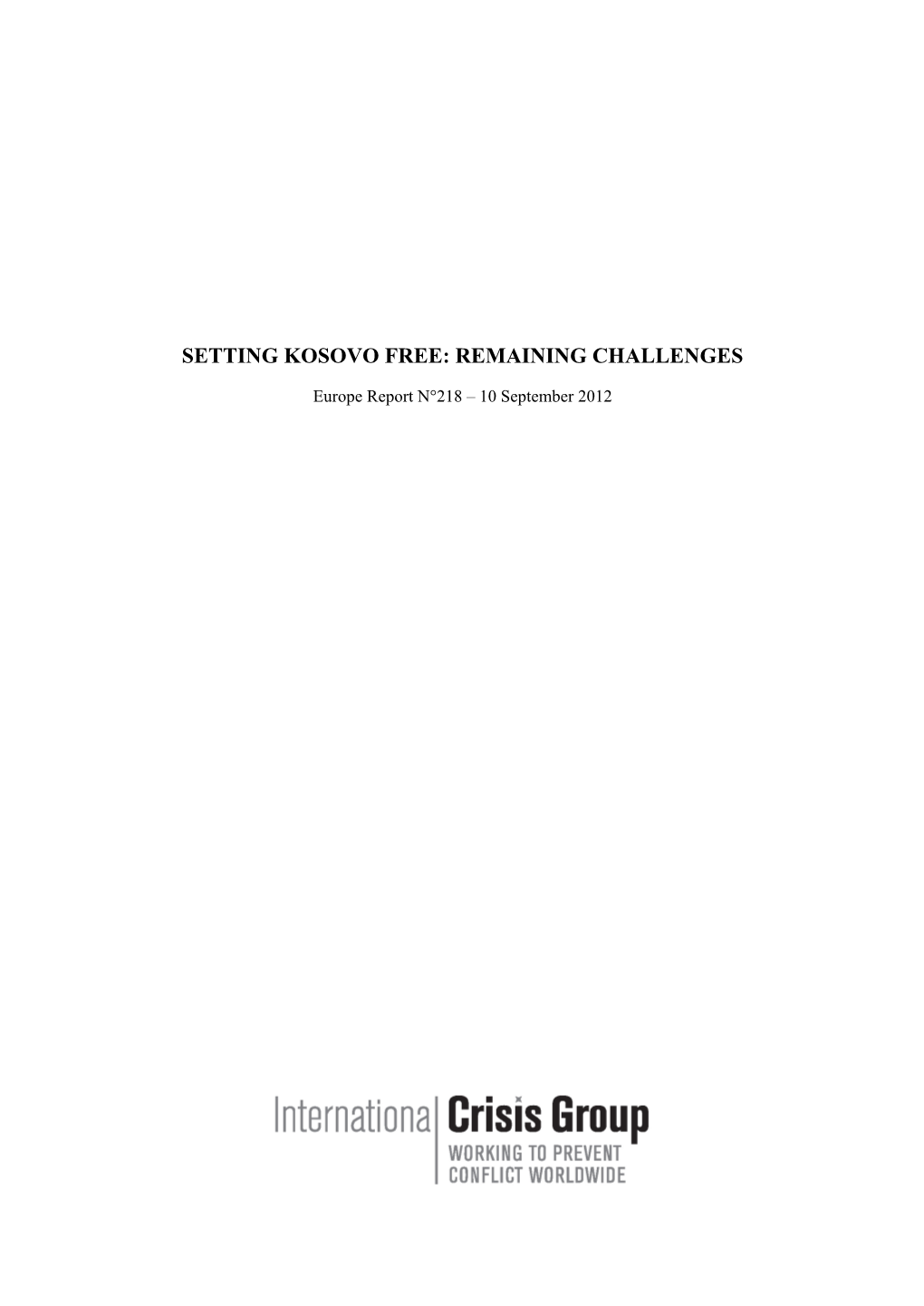 SETTING KOSOVO FREE: REMAINING CHALLENGES

Europe Report N°218 – 10 September 2012

International Crisis Group
WORKING TO PREVENT CONFLICT WORLDWIDE